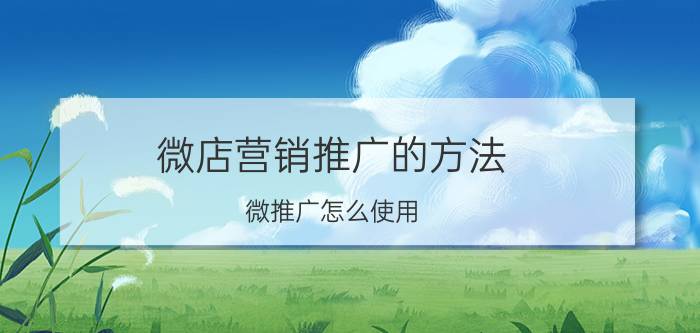 微店营销推广的方法

微推广怎么使用